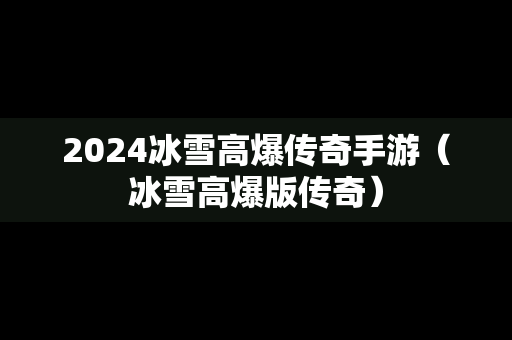 2024冰雪高爆传奇手游（冰雪高爆版传奇）